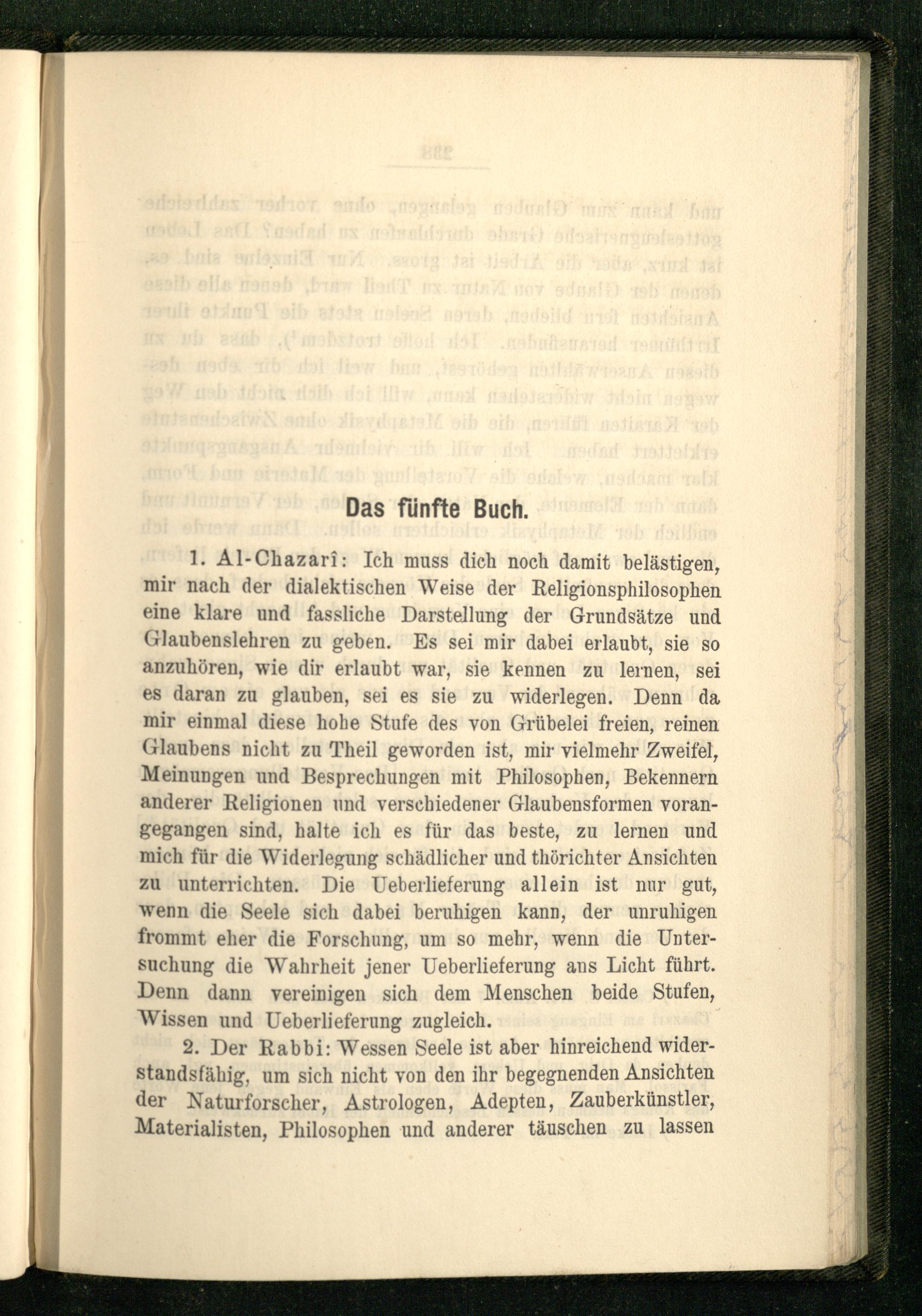 Das fünfte Buch.

1. Al-Chazarî: Ich muss dich noch damit belästigen, mir nach der dialektischen Weise der Religionsphilosophen eine klare und fassliche Darstellung der Grundsätze und Glaubenslehren zu geben. Es sei mir dabei erlaubt, sie so anzuhören, wie dir erlaubt war, sie kennen zu lernen, sei es daran zu glauben, sei es sie zu widerlegen. Denn da mir einmal diese hohe Stufe des von Grübelei freien, reinen Glaubens nicht zu Theil geworden ist, mir vielmehr Zweifel, Meinungen und Besprechungen mit Philosophen, Bekennern anderer Religionen und verschiedener Glaubensformen vorangegangen sind, halte ich es für das beste, zu lernen und mich für die Widerlegung schädlicher und thörichter Ansichten zu unterrichten. Die Ueberlieferung allein ist nur gut, wenn die Seele sich dabei beruhigen kann, der unruhigen frommt eher die Forschung, um so mehr, wenn die Untersuchung die Wahrheit jener Ueberlieferung ans Licht führt. Denn dann vereinigen sich dem Menschen beide Stufen, Wissen und Ueberlieferung zugleich.

2. Der Rabbi: Wessen Seele ist aber hinreichend widerstandsfähig, um sich nicht von den ihr begegnenden Ansichten der Naturforscher, Astrologen, Adepten, Zauberkünstler, Materialisten, Philosophen und anderer täuschen zu lassen